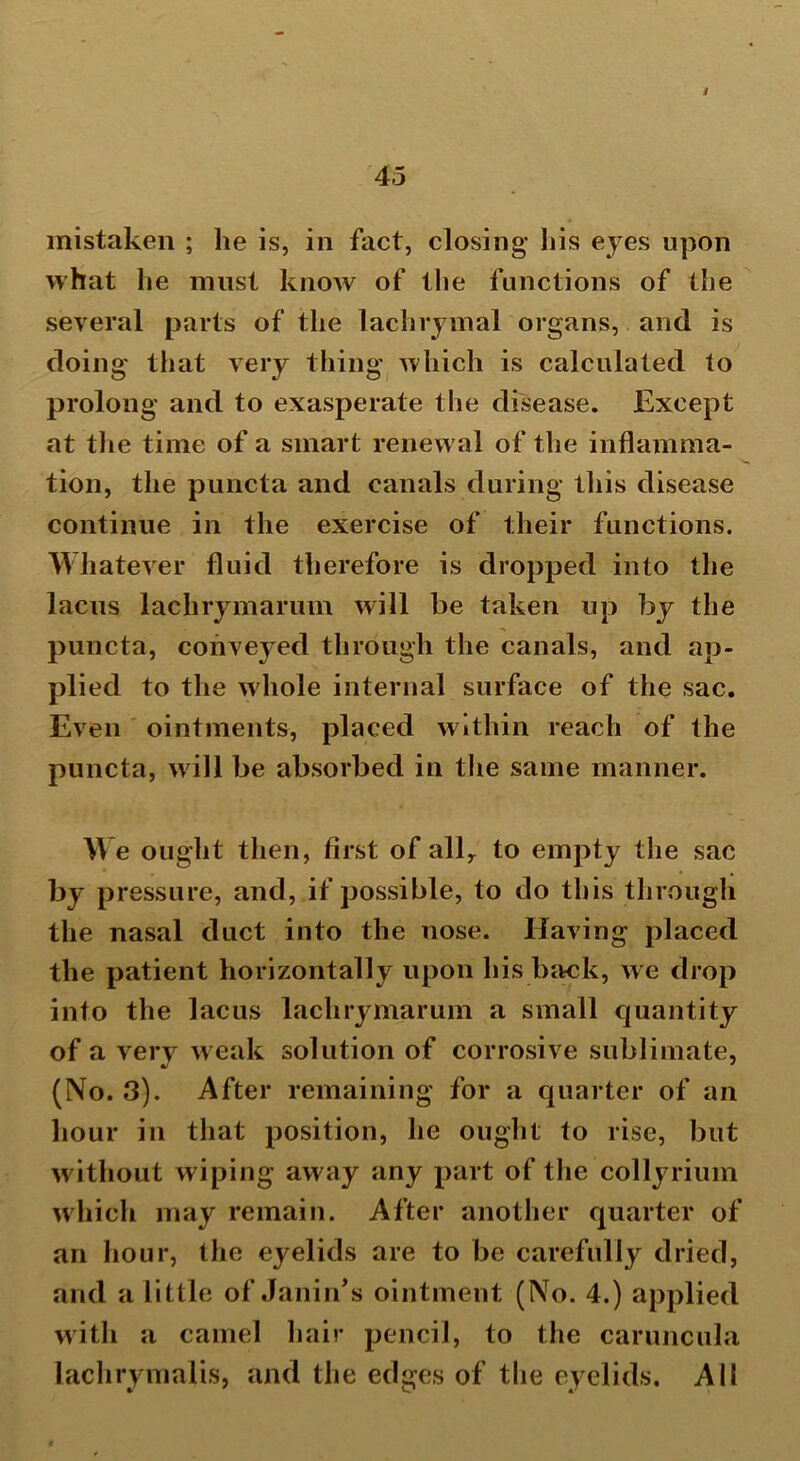 45

mistaken ; he is, in fact, closing his eyes upon what he must know of the functions of the several parts of the lachrymal organs, and is doing that very thing which is calculated to prolong and to exasperate the disease. Except at the time of a smart renewal of the inflammation, the puncta and canals during this disease continue in the exercise of their functions. Whatever fluid therefore is dropped into the lacus lachrymarum will be taken up by the puncta, conveyed through the canals, and applied to the whole internal surface of the sac. Even ointments, placed within reach of the puncta, will be absorbed in the same manner.

We ought then, first of all, to empty the sac by pressure, and, if possible, to do this through the nasal duct into the nose. Having placed the patient horizontally upon his back, we drop into the lacus lachrymarum a small quantity of a very weak solution of corrosive sublimate, (No. 3). After remaining for a quarter of an hour in that position, he ought to rise, but without wiping away any part of the collyrium which may remain. After another quarter of an hour, the eyelids are to be carefully dried, and a little of Janin's ointment (No. 4.) applied with a camel hair pencil, to the caruncula lachrymalis, and the edges of the eyelids. All